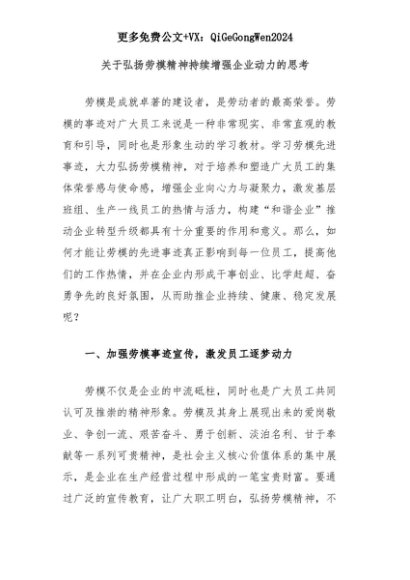 更多免费公文+VX：QiGeGongWen2024

关于弘扬劳模精神持续增强企业动力的思考

劳模是成就卓著的建设者，是劳动者的最高荣誉。劳模的事迹对广大员工来说是一种非常现实、非常直观的教育和引导，同时也是形象生动的学习教材。学习劳模先进事迹，大力弘扬劳模精神，对于培养和塑造广大员工的集体荣誉感与使命感，增强企业向心力与凝聚力，激发基层班组、生产一线员工的热情与活力，构建“和谐企业”推动企业转型升级都具有十分重要的作用和意义。那么，如何才能让劳模的先进事迹真正影响到每一位员工，提高他们的工作热情，并在企业内形成干事创业、比学赶超、奋勇争先的良好氛围，从而助推企业持续、健康、稳定发展呢？

一、加强劳模事迹宣传，激发员工逐梦动力

劳模不仅是企业的中流砥柱，同时也是广大员工共同认可及推崇的精神形象。劳模及其身上展现出来的爱岗敬业、争创一流、艰苦奋斗、勇于创新、淡泊名利、甘于奉献等一系列可贵精神，是社会主义核心价值体系的集中展示，是企业在生产经营过程中形成的一笔宝贵财富。要通过广泛的宣传教育，让广大职工明白，弘扬劳模精神，不